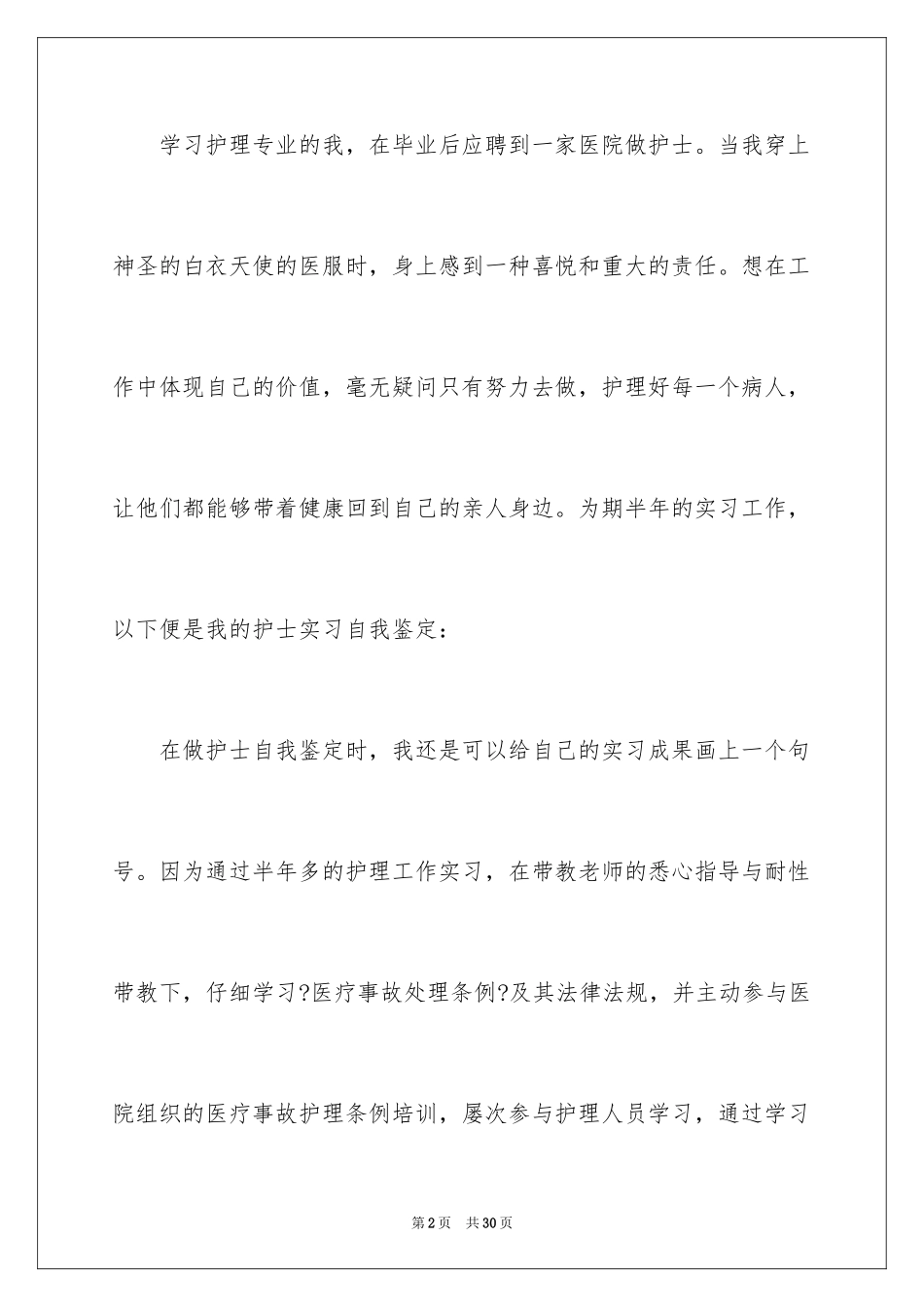 学习护理专业的我，在毕业后应聘到一家医院做护士。当我穿上神圣的白衣天使的医服时，身上感到一种喜悦和重大的责任。想在工作中体现自己的价值，毫无疑问只有努力去做，护理好每一个病人，让他们都能够带着健康回到自己的亲人身边。为期半年的实习工作，以下便是我的护士实习自我鉴定：

在做护士自我鉴定时，我还是可以给自己的实习成果画上一个句号。因为通过半年多的护理工作实习，在带教老师的悉心指导与耐性带教下，仔细学习?医疗事故处理条例?及其法律法规，并主动参与医院组织的医疗事故护理条例培训，屡次参与护理人员学习，通过学习

第2页 共30页